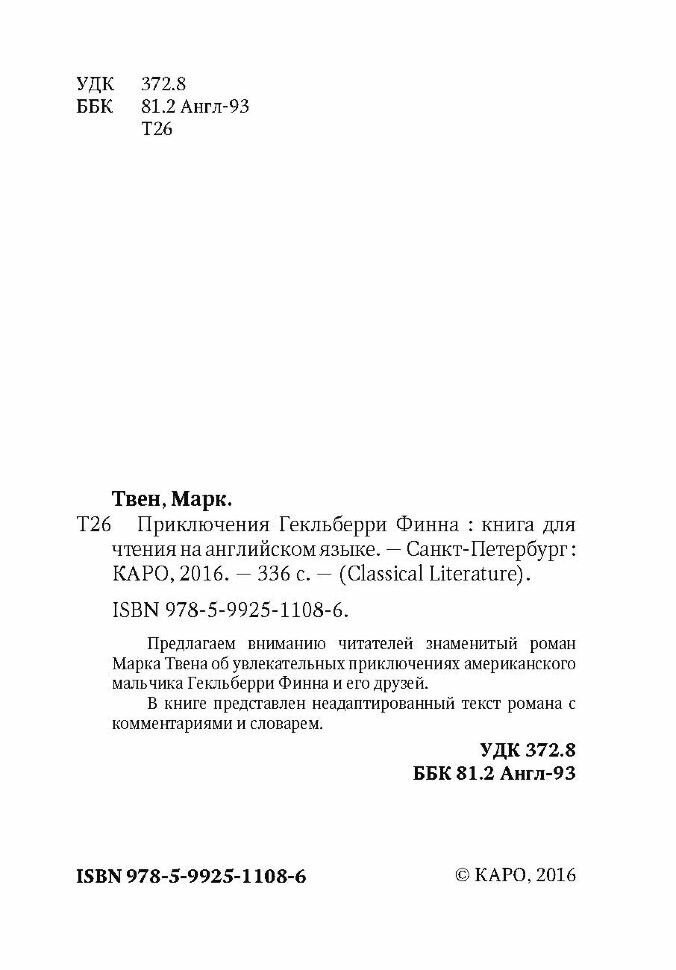 УДК 372.8
ББК 81.2 Англ-93
Т26

Твен, Марк.

Т26 Приключения Гекльберри Финна : книга для чтения на английском языке. — Санкт-Петербург : КАРО, 2016. — 336 с. — (Classical Literature).

ISBN 978-5-9925-1108-6.

Предлагаем вниманию читателей знаменитый роман Марка Твена об увлекательных приключениях американского мальчика Гекльберри Финна и его друзей.

В книге представлен неадаптированный текст романа с комментариями и словарем.

УДК 372.8
ББК 81.2 Англ-93

ISBN 978-5-9925-1108-6

© КАРО, 2016